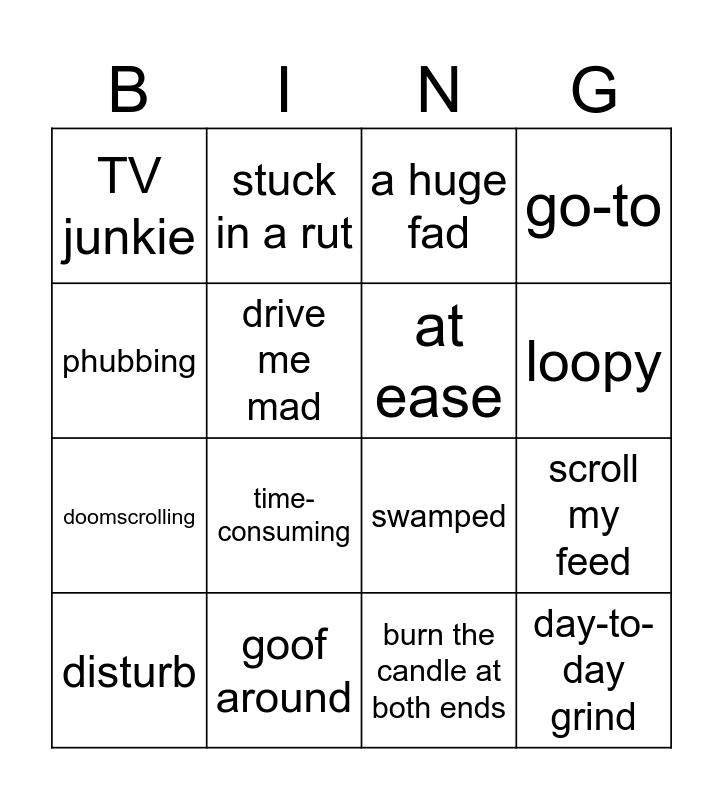 | B | I | N | G |
|---|---|---|---|
| TV junkie | stuck in a rut | a huge fad | go-to |
| phubbing | drive me mad | at ease | loopy |
| doomscrolling | time-consuming | swamped | scroll my feed |
| disturb | goof around | burn the candle at both ends | day-to-day grind |